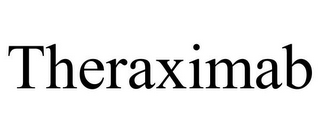 Theraximab